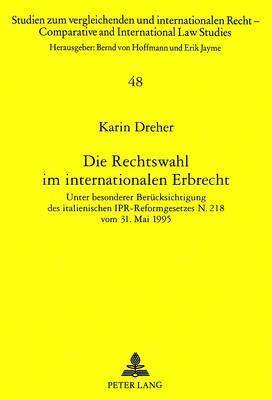 Studien zum vergleichenden und internationalen Recht – Comparative and International Law Studies
Herausgeber: Bernd von Hoffmann und Erik Jayme

48

Karin Dreher

Die Rechtswahl im internationalen Erbrecht

Unter besonderer Berücksichtigung des italienischen IPR-Reformgesetzes N. 218 vom 31. Mai 1995

PETER LANG